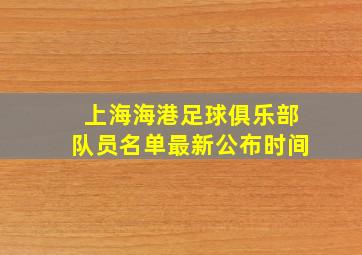 上海海港足球俱乐部
队员名单最新公布时间